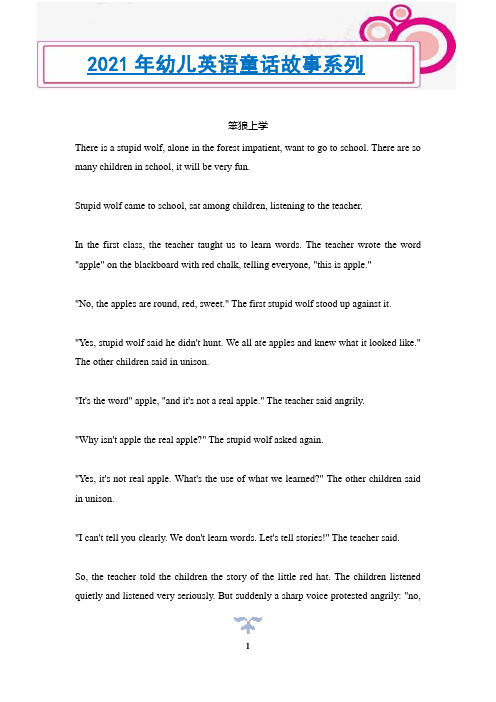 2021 年幼儿英语童话故事系列

笨狼上学

There is a stupid wolf, alone in the forest impatient, want to go to school. There are so many children in school, it will be very fun.

Stupid wolf came to school, sat among children, listening to the teacher.

In the first class, the teacher taught us to learn words. The teacher wrote the word "apple" on the blackboard with red chalk, telling everyone, "this is apple."

"No, the apples are round, red, sweet." The first stupid wolf stood up against it.

"Yes, stupid wolf said he didn't hunt. We all ate apples and knew what it looked like." The other children said in unison.

"It's the word" apple, "and it's not a real apple." The teacher said angrily.

"Why isn't apple the real apple?" The stupid wolf asked again.

"Yes, it's not real apple. What's the use of what we learned?" The other children said in unison.

"I can't tell you clearly. We don't learn words. Let's tell stories!" The teacher said.

So, the teacher told the children the story of the little red hat. The children listened quietly and listened very seriously. But suddenly a sharp voice protested angrily: "no,

1